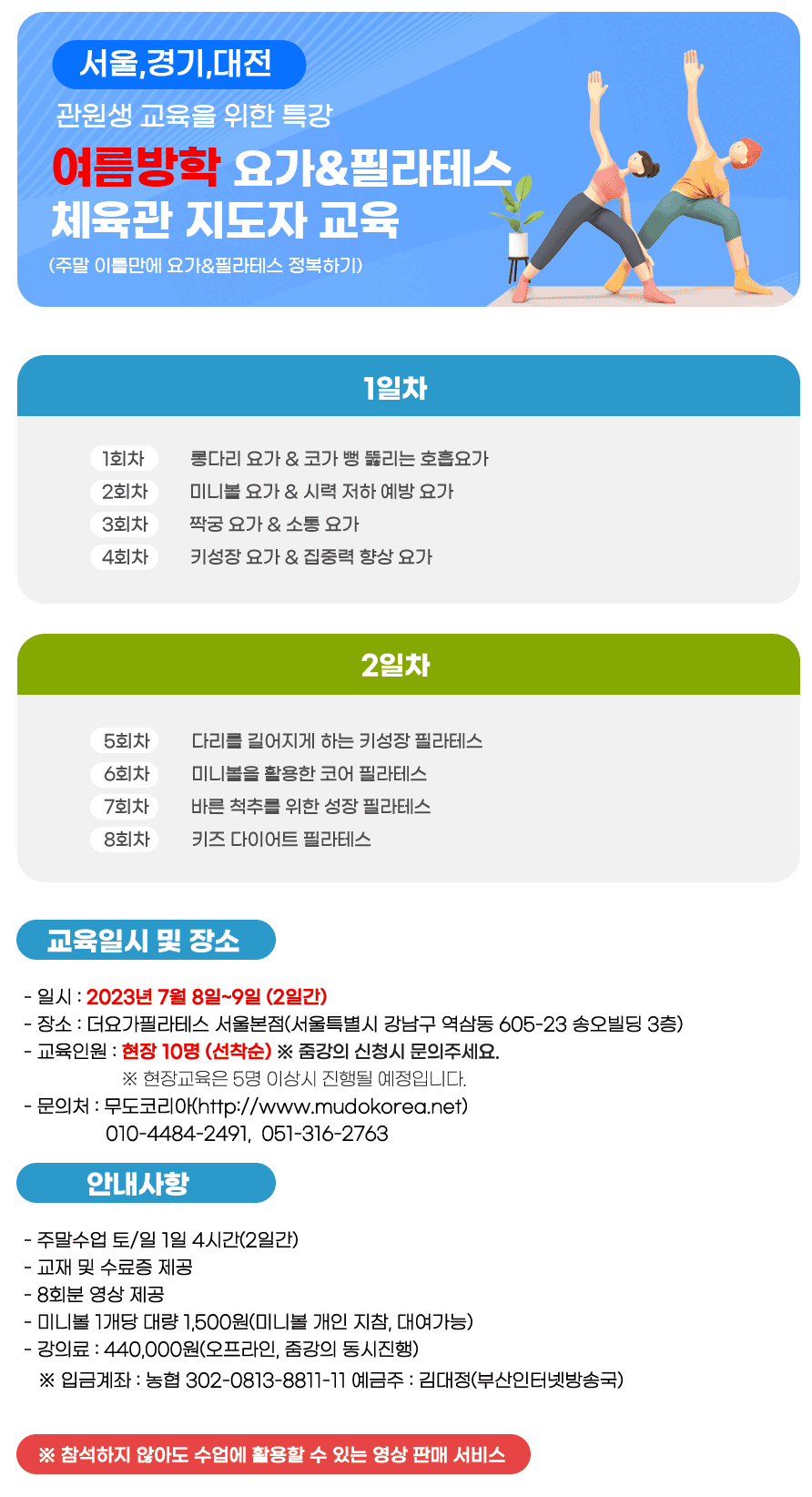 서울,경기,대전

관원생 교육을 위한 특강

여름방학 요가&필라테스

체육관 지도자 교육

(주말 이틀만에 요가&필라테스 정복하기)

1일차

1회차 롱다리 요가 & 코가 뻥 뚫리는 호흡요가
2회차 미니볼 요가 & 시력 저하 예방 요가
3회차 짝궁 요가 & 소통 요가
4회차 키성장 요가 & 집중력 향상 요가

2일차

5회차 다리를 길어지게 하는 키성장 필라테스
6회차 미니볼을 활용한 코어 필라테스
7회차 바른 척추를 위한 성장 필라테스
8회차 키즈 다이어트 필라테스

교육일시 및 장소

- 일시 : 2023년 7월 8일~9일 (2일간)
- 장소 : 더요가필라테스 서울본점(서울특별시 강남구 역삼동 605-23 송오빌딩 3층)
- 교육인원 : 현장 10명 (선착순) ※ 줌강의 신청시 문의주세요.
※ 현장교육은 5명 이상시 진행될 예정입니다.
- 문의처 : 무도코리아(http://www.mudokorea.net)
010-4484-2491, 051-316-2763

안내사항

- 주말수업 토/일 1일 4시간(2일간)
- 교재 및 수료증 제공
- 8회분 영상 제공
- 미니볼 1개당 대량 1,500원(미니볼 개인 지참, 대여가능)
- 강의료 : 440,000원(오프라인, 줌강의 동시진행)
※ 입금계좌 : 농협 302-0813-8811-11 예금주 : 김대정(부산인터넷방송국)

※ 참석하지 않아도 수업에 활용할 수 있는 영상 판매 서비스